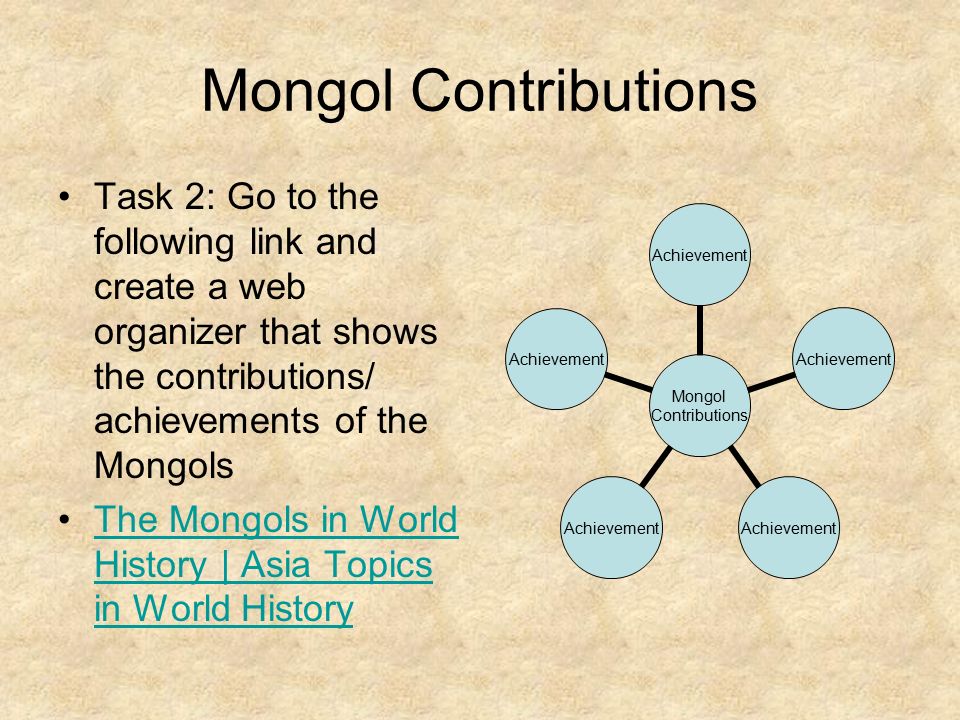 Mongol Contributions

• Task 2: Go to the following link and create a web organizer that shows the contributions/ achievements of the Mongols

• The Mongols in World History | Asia Topics in World History

Achievement

Achievement

Achievement

Mongol Contributions

Achievement

Achievement